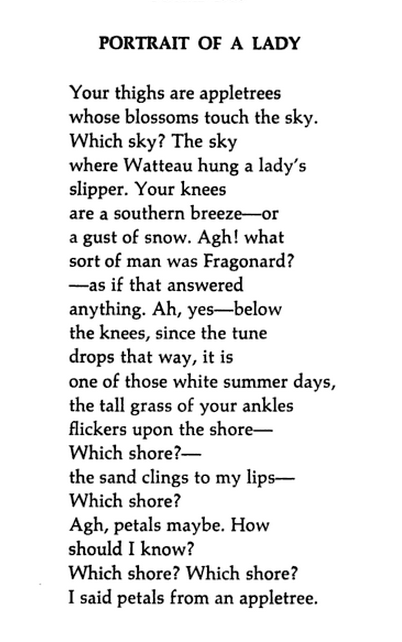 PORTRAIT OF A LADY

Your thighs are appletrees
whose blossoms touch the sky.
Which sky? The sky
where Watteau hung a lady's
slipper. Your knees
are a southern breeze—or
a gust of snow. Agh! what
sort of man was Fragonard?
—as if that answered
anything. Ah, yes—below
the knees, since the tune
drops that way, it is
one of those white summer days,
the tall grass of your ankles
flickers upon the shore—
Which shore?—
the sand clings to my lips—
Which shore?
Agh, petals maybe. How
should I know?
Which shore? Which shore?
I said petals from an appletree.